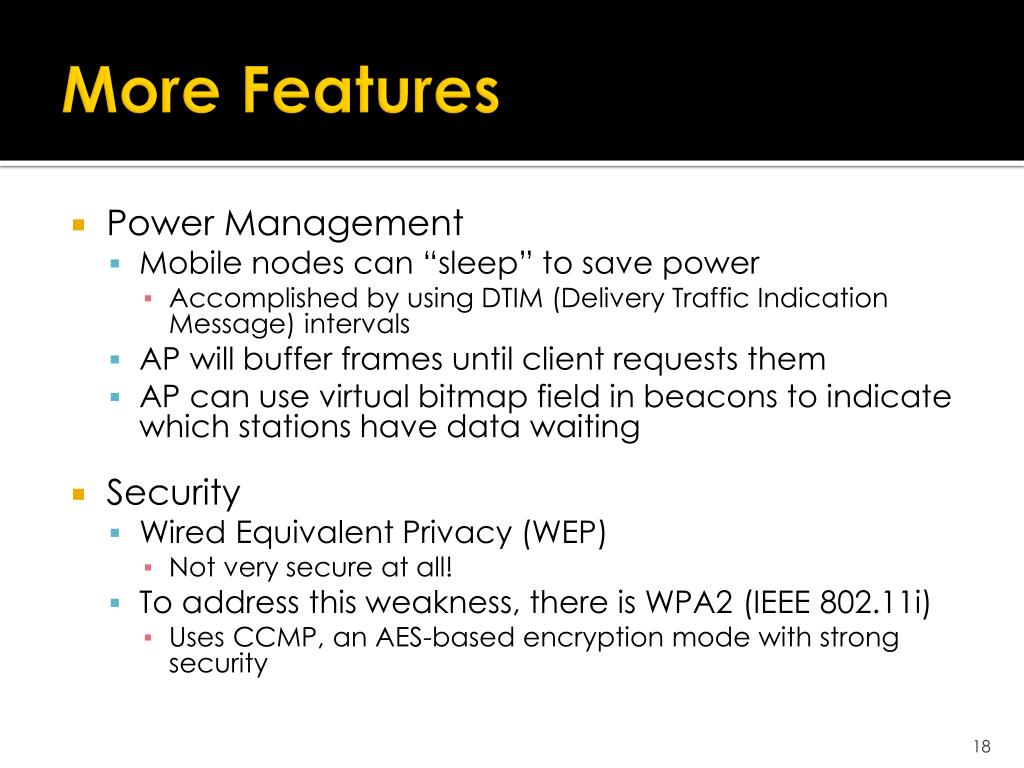 More Features

Power Management
Mobile nodes can “sleep” to save power
Accomplished by using DTIM (Delivery Traffic Indication Message) intervals
AP will buffer frames until client requests them
AP can use virtual bitmap field in beacons to indicate which stations have data waiting

Security
Wired Equivalent Privacy (WEP)
Not very secure at all!
To address this weakness, there is WPA2 (IEEE 802.11i)
Uses CCMP, an AES-based encryption mode with strong security

18